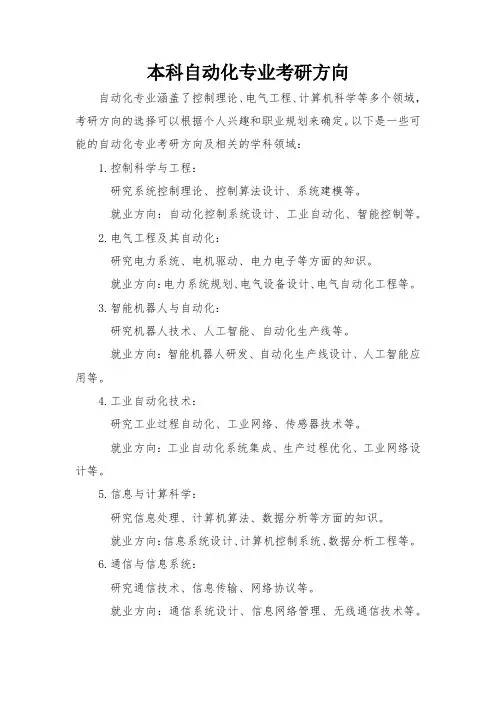 本科自动化专业考研方向

自动化专业涵盖了控制理论、电气工程、计算机科学等多个领域，考研方向的选择可以根据个人兴趣和职业规划来确定。以下是一些可能的自动化专业考研方向及相关的学科领域：

1. 控制科学与工程：

研究系统控制理论、控制算法设计、系统建模等。

就业方向：自动化控制系统设计、工业自动化、智能控制等。

2. 电气工程及其自动化：

研究电力系统、电机驱动、电力电子等方面的知识。

就业方向：电力系统规划、电气设备设计、电气自动化工程等。

3. 智能机器人与自动化：

研究机器人技术、人工智能、自动化生产线等。

就业方向：智能机器人研发、自动化生产线设计、人工智能应用等。

4. 工业自动化技术：

研究工业过程自动化、工业网络、传感器技术等。

就业方向：工业自动化系统集成、生产过程优化、工业网络设计等。

5. 信息与计算科学：

研究信息处理、计算机算法、数据分析等方面的知识。

就业方向：信息系统设计、计算机控制系统、数据分析工程等。

6. 通信与信息系统：

研究通信技术、信息传输、网络协议等。

就业方向：通信系统设计、信息网络管理、无线通信技术等。